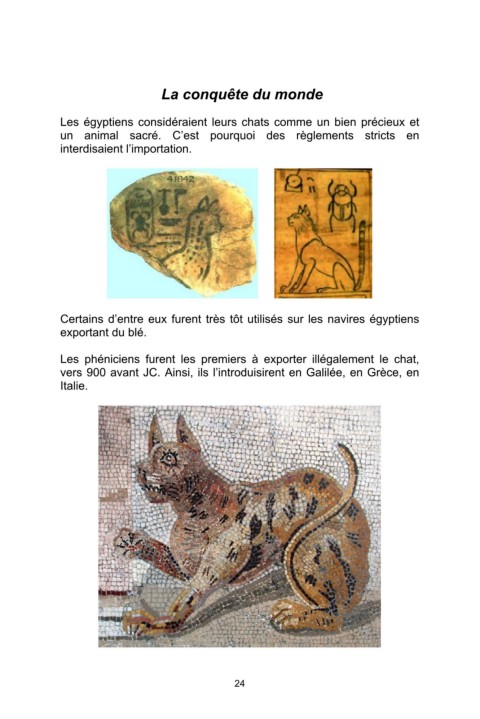 La conquête du monde

Les égyptiens considéraient leurs chats comme un bien précieux et un animal sacré. C'est pourquoi des règlements stricts en interdisaient l'importation.

41842

Certains d'entre eux furent très tôt utilisés sur les navires égyptiens exportant du blé.

Les phéniciens furent les premiers à exporter illégalement le chat, vers 900 avant JC. Ainsi, ils l'introduisirent en Galilée, en Grèce, en Italie.

24